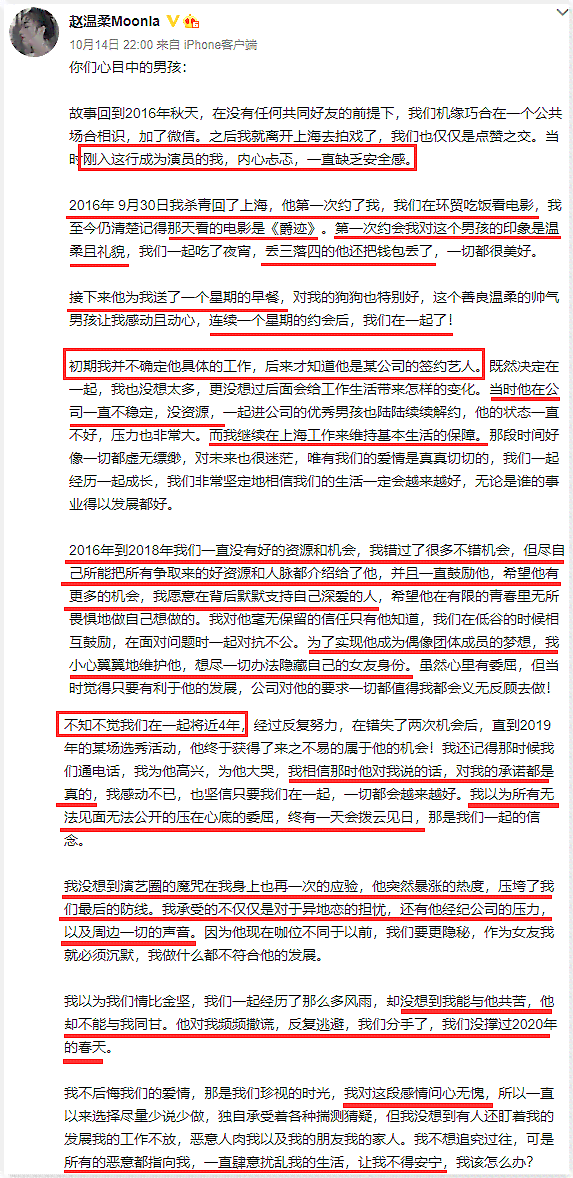 赵温柔Moonla

10月14日 22:00 来自 iPhone客户端

你们心目中的男孩：

故事回到2016年秋天，在没有任何共同好友的前提下，我们机缘巧合在一个公共场合相识，加了微信。之后我就离开上海去拍戏了，我们也仅仅是点赞之交。当时刚入这行成为演员的我，内心忐忑，一直缺乏安全感。

2016年 9月30日我杀青回了上海，他第一次约了我，我们在环贸吃饭看电影，我至今仍清楚记得那天看的电影是《爵迹》。第一次约会我对这个男孩的印象是温柔且礼貌，我们一起吃了夜宵，丢三落四的他还把钱包丢了，一切都很美好。

接下来他为我送了一个星期的早餐，对我的狗狗也特别好，这个善良温柔的帅气男孩让我感动且动心，连续一个星期的约会后，我们在一起了！

初期我并不确定他具体的工作，后来才知道他是某公司的签约艺人。既然决定在一起，我也没想太多，更没想过后面会给工作生活带来怎样的变化。当时他在公司一直不稳定，没资源，一起进公司的优秀男孩也陆陆续续解约，他的状态一直不好，压力也非常大。而我继续在上海工作来维持基本生活的保障。那段时间好像一切都虚无缥缈，对未来也很迷茫，唯有我们的爱情是真真切切的，我们一起经历一起成长，我们非常坚定地相信我们的生活一定会越来越好，无论是谁的事业得以发展都好。

2016年到2018年我们一直没有好的资源和机会，我错过了很多不错机会，但尽自己所能把所有争取来的好资源和人脉都介绍给了他，并且一直鼓励他，希望他有更多的机会，我愿意在背后默默支持自己深爱的人，希望他在有限的青春里无所畏惧地做自己想做的。我对他毫无保留的信任只有他知道，我们在低谷的时候相互鼓励，在面对问题时一起对抗不公。为了实现他成为偶像团体成员的梦想，我小心翼翼地维护他，想尽一切办法隐藏自己的女友身份。虽然心里有委屈，但当时觉得只要有利于他的发展，公司对他的要求一切都值得我都会义无反顾去做！

不知不觉我们在一起将近4年，经过反复努力，在错失了两次机会后，直到2019年的某场选秀活动，他终于获得了来之不易的属于他的机会！我还记得那时候我们通电话，我为他高兴，为他大哭，我相信那时他对我说的话，对我的承诺都是真的，我感动不已，也坚信只要我们在一起，一切都会越来越好。我以为所有无法见面无法公开的压在心底的委屈，终有一天会拨云见日，那是我们一起的信念。

我没想到演艺圈的魔咒在我身上也再一次的应验，他突然暴涨的热度，压垮了我们最后的防线。我承受的不仅仅是对于异地恋的担忧，还有他经纪公司的压力，以及周边一切的声音。因为他现在咖位不同于以前，我们要更隐秘，作为女友我就必须沉默，我做什么都不符合他的发展。

我以为我们情比金坚，我们一起经历了那么多风雨，却没想到我能与他共苦，他却不能与我同甘。他对我频频撒谎，反复逃避，我们分手了，我们没撑过2020年的春天。

我不后悔我们的爱情，那是我们珍视的时光，我对这段感情问心无愧，所以一直以来选择尽量少说少做，独自承受着各种揣测猜疑，但我没想到有人还盯着我的发展我的工作不放，恶意人肉我以及我的朋友我的家人。我不想追究过往，可是所有的恶意都指向我，一直肆意扰乱我的生活，让我不得安宁，我该怎么办？